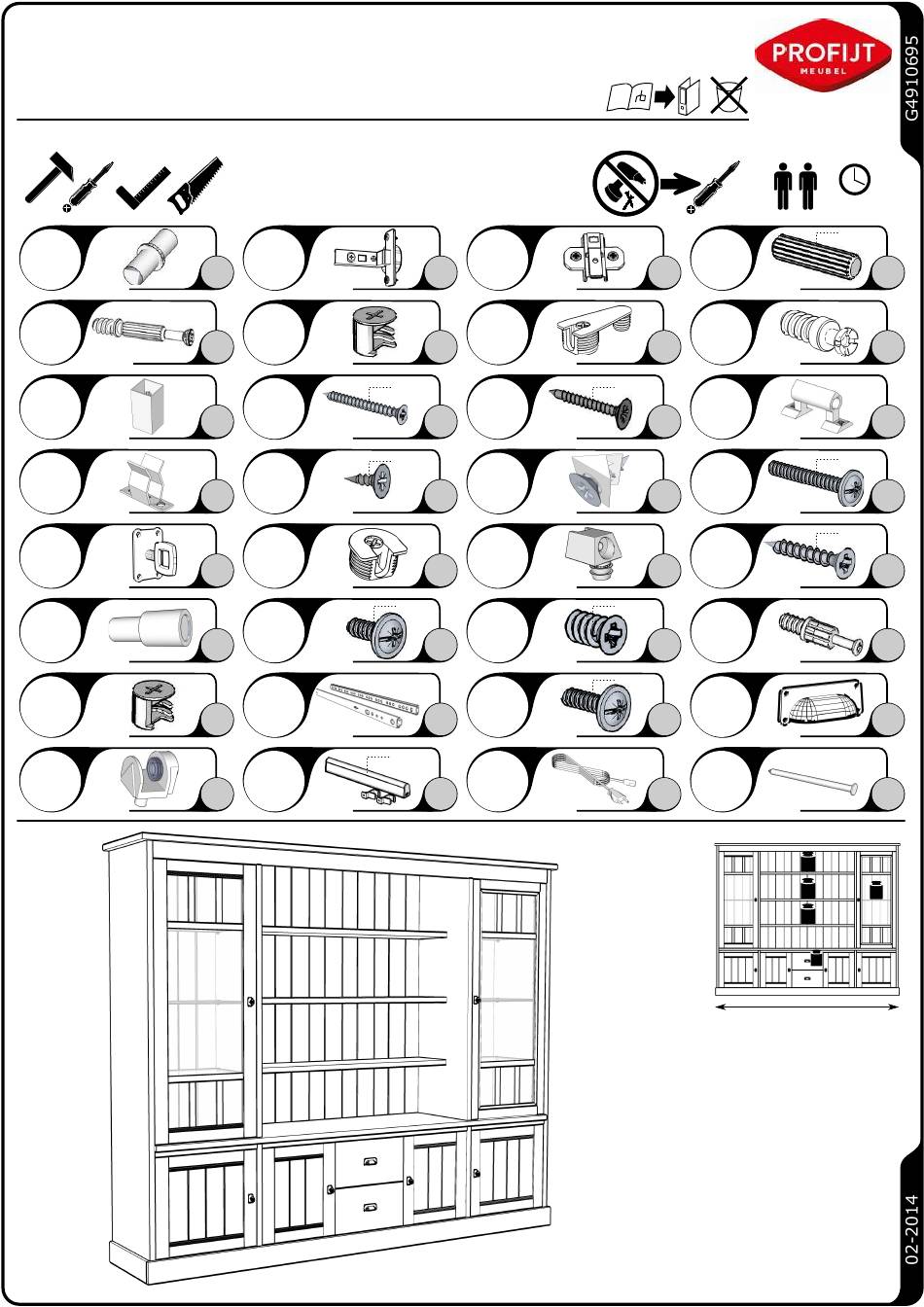 PROFIJT
MEUBEL

G4910695

02-2014